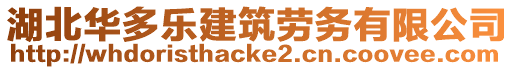 湖北华多乐建筑劳务有限公司
http://whdoristhacke2.cn.coovee.com